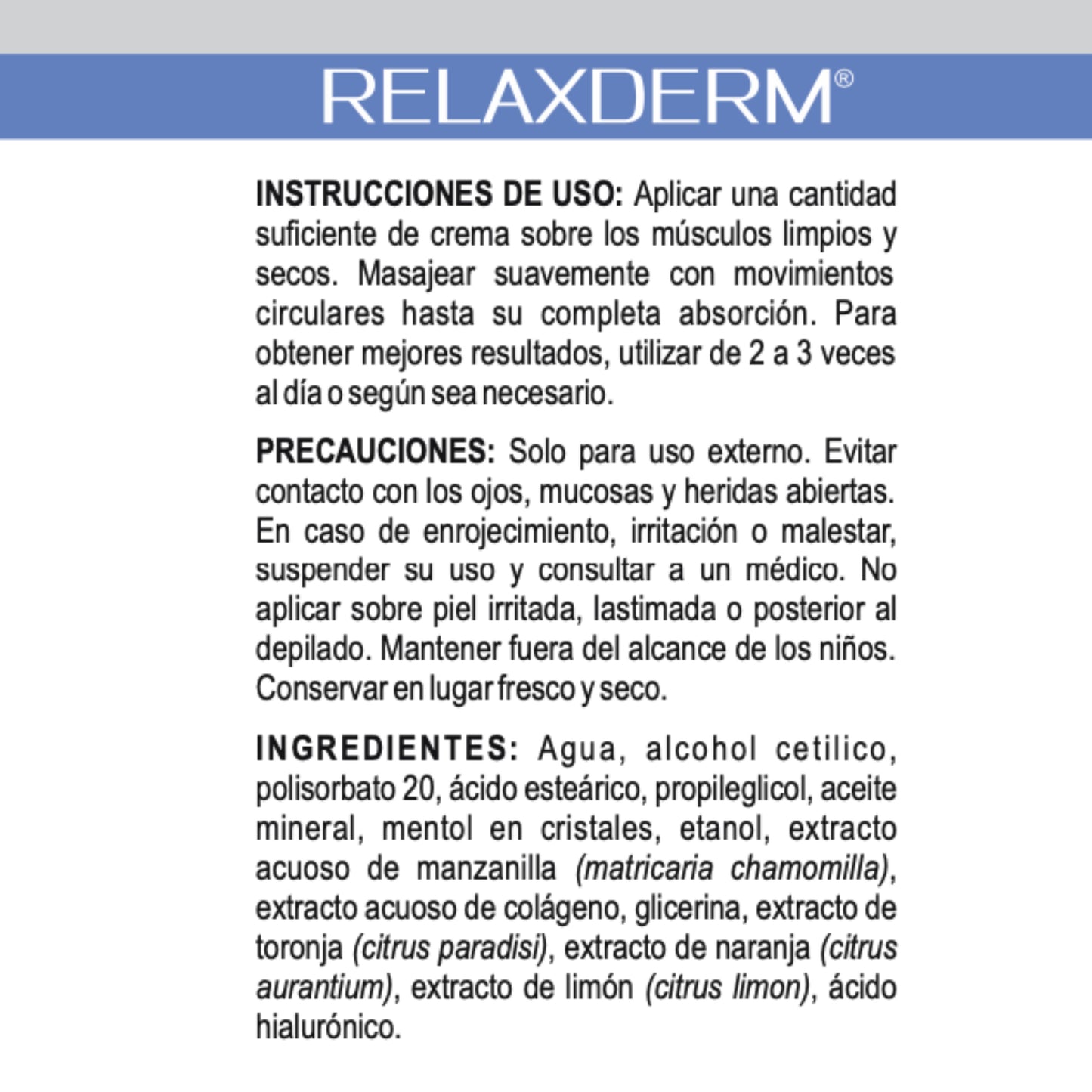 RELAXDERM®

INSTRUCCIONES DE USO: Aplicar una cantidad suficiente de crema sobre los músculos limpios y secos. Masajear suavemente con movimientos circulares hasta su completa absorción. Para obtener mejores resultados, utilizar de 2 a 3 veces al día o según sea necesario.

PRECAUCIONES: Solo para uso externo. Evitar contacto con los ojos, mucosas y heridas abiertas. En caso de enrojecimiento, irritación o malestar, suspender su uso y consultar a un médico. No aplicar sobre piel irritada, lastimada o posterior al depilado. Mantener fuera del alcance de los niños. Conservar en lugar fresco y seco.

INGREDIENTES: Agua, alcohol cetilico, polisorbato 20, ácido esteárico, propileglicol, aceite mineral, mentol en cristales, etanol, extracto acuoso de manzanilla (matricaria chamomilla), extracto acuoso de colágeno, glicerina, extracto de toronja (citrus paradisi), extracto de naranja (citrus aurantium), extracto de limón (citrus limon), ácido hialurónico.